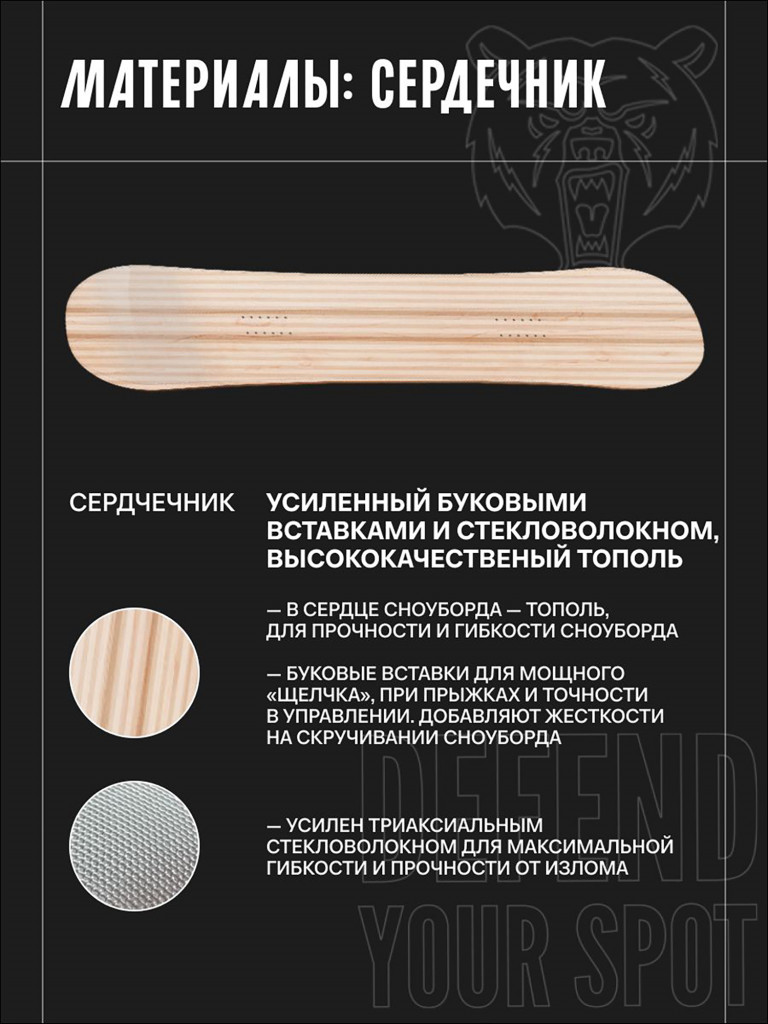 МАТЕРИАЛЫ: СЕРДЕЧНИК

СЕРДЧЕЧНИК

УСИЛЕННЫЙ БУКОВЫМИ ВСТАВКАМИ И СТЕКЛОВОЛОКНОМ, ВЫСОКОКАЧЕСТВЕНЫЙ ТОПОЛЬ

— В СЕРДЦЕ СНОУБОРДА — ТОПОЛЬ, ДЛЯ ПРОЧНОСТИ И ГИБКОСТИ СНОУБОРДА

— БУКОВЫЕ ВСТАВКИ ДЛЯ МОЩНОГО «ЩЕЛЧКА», ПРИ ПРЫЖКАХ И ТОЧНОСТИ В УПРАВЛЕНИИ. ДОБАВЛЯЮТ ЖЕСТКОСТИ НА СКРУЧИВАНИИ СНОУБОРДА

— УСИЛЕН ТРИАКСИАЛЬНЫМ СТЕКЛОВОЛОКНОМ ДЛЯ МАКСИМАЛЬНОЙ ГИБКОСТИ И ПРОЧНОСТИ ОТ ИЗЛОМА

DEFEND YOUR SPOT